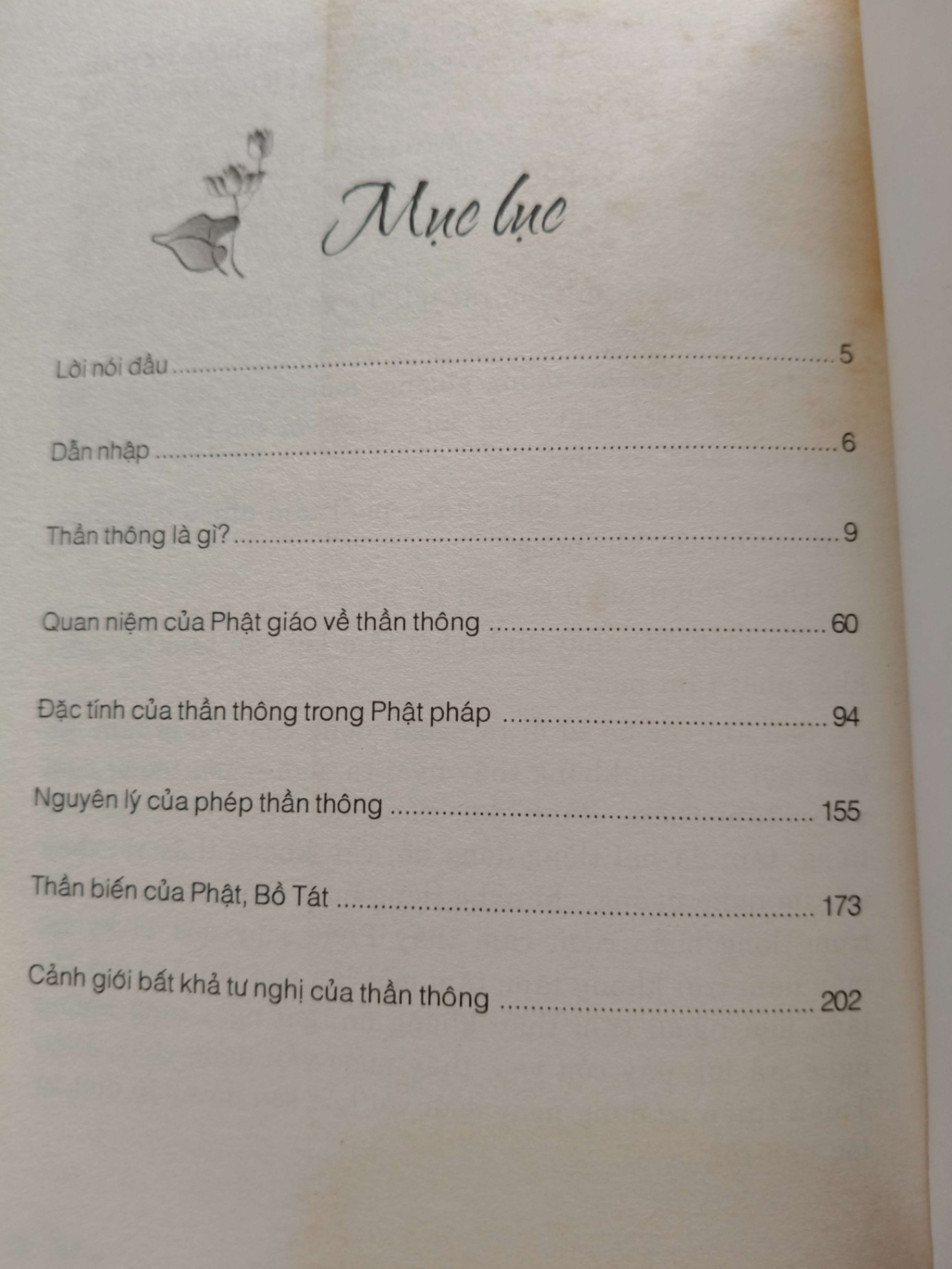 Mục lục

Lời nói đầu 5

Dẫn nhập 6

Thần thông là gì? 9

Quan niệm của Phật giáo về thần thông 60

Đặc tính của thần thông trong Phật pháp 94

Nguyên lý của phép thần thông 155

Thần biến của Phật, Bồ Tát 173

Cảnh giới bất khả tư nghị của thần thông 202